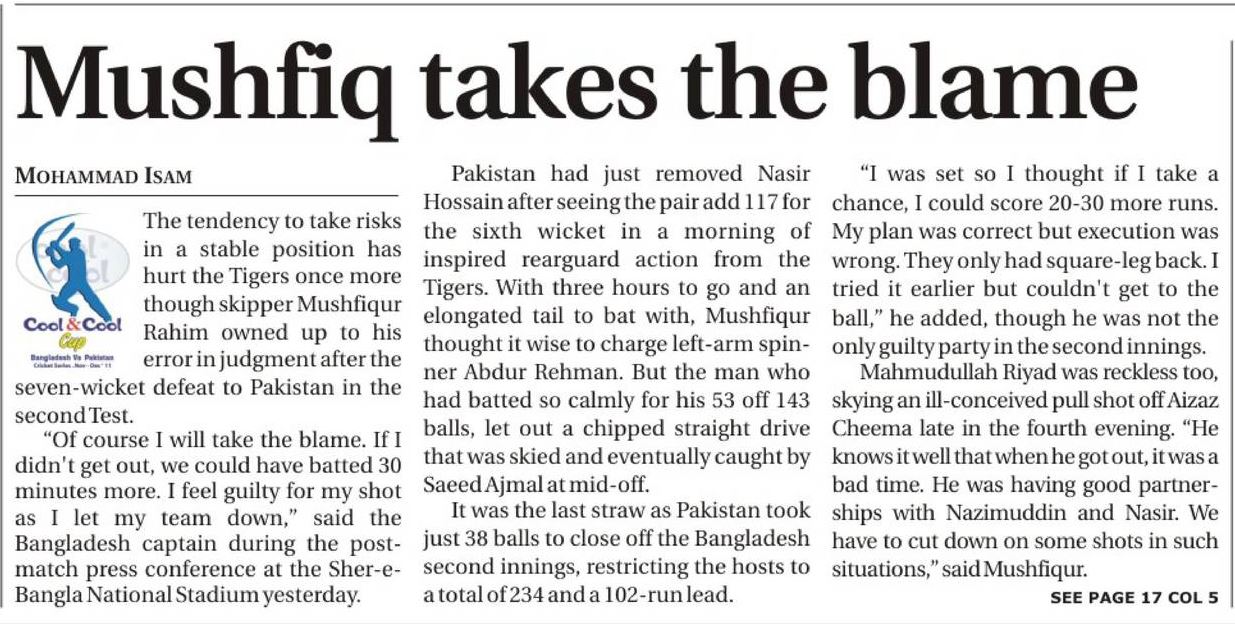 Mushfiq takes the blame

MOHAMMAD ISAM

Cool & Cool Cup
Bangladesh Vs Pakistan
Cricket Series . Nov - Dec ' 11

The tendency to take risks in a stable position has hurt the Tigers once more though skipper Mushfiqur Rahim owned up to his error in judgment after the seven-wicket defeat to Pakistan in the second Test.

"Of course I will take the blame. If I didn't get out, we could have batted 30 minutes more. I feel guilty for my shot as I let my team down," said the Bangladesh captain during the post-match press conference at the Sher-e-Bangla National Stadium yesterday.

Pakistan had just removed Nasir Hossain after seeing the pair add 117 for the sixth wicket in a morning of inspired rearguard action from the Tigers. With three hours to go and an elongated tail to bat with, Mushfiqur thought it wise to charge left-arm spinner Abdur Rehman. But the man who had batted so calmly for his 53 off 143 balls, let out a chipped straight drive that was skied and eventually caught by Saeed Ajmal at mid-off.

It was the last straw as Pakistan took just 38 balls to close off the Bangladesh second innings, restricting the hosts to a total of 234 and a 102-run lead.

"I was set so I thought if I take a chance, I could score 20-30 more runs. My plan was correct but execution was wrong. They only had square-leg back. I tried it earlier but couldn't get to the ball," he added, though he was not the only guilty party in the second innings.

Mahmudullah Riyad was reckless too, skying an ill-conceived pull shot off Aizaz Cheema late in the fourth evening. "He knows it well that when he got out, it was a bad time. He was having good partnerships with Nazimuddin and Nasir. We have to cut down on some shots in such situations," said Mushfiqur.

SEE PAGE 17 COL 5